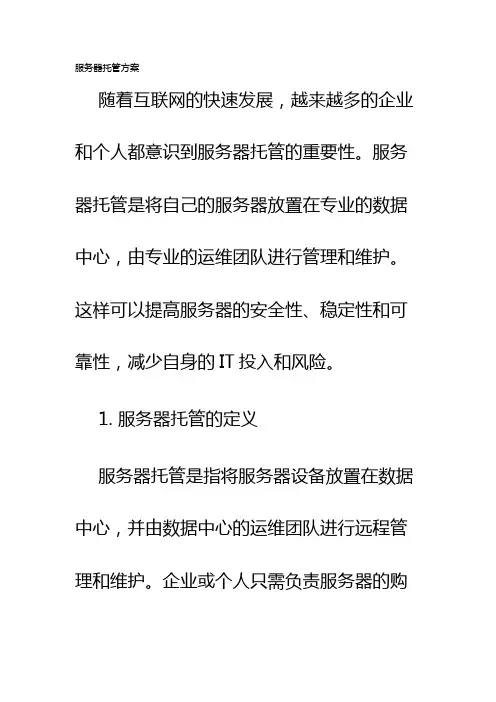 服务器托管方案

随着互联网的快速发展，越来越多的企业和个人都意识到服务器托管的重要性。服务器托管是将自己的服务器放置在专业的数据中心，由专业的运维团队进行管理和维护。这样可以提高服务器的安全性、稳定性和可靠性，减少自身的 IT 投入和风险。

1. 服务器托管的定义

服务器托管是指将服务器设备放置在数据中心，并由数据中心的运维团队进行远程管理和维护。企业或个人只需负责服务器的购